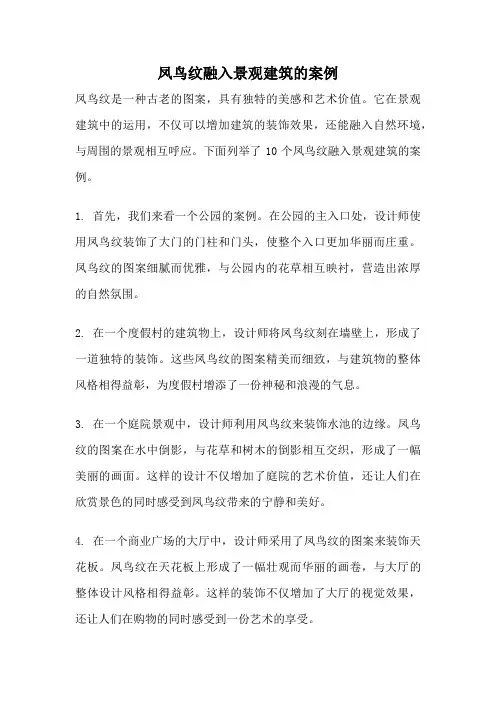 凤鸟纹融入景观建筑的案例

凤鸟纹是一种古老的图案，具有独特的美感和艺术价值。它在景观建筑中的运用，不仅可以增加建筑的装饰效果，还能融入自然环境，与周围的景观相互呼应。下面列举了 10 个凤鸟纹融入景观建筑的案例。

1. 首先，我们来看一个公园的案例。在公园的主入口处，设计师使用凤鸟纹装饰了大门的门柱和门头，使整个入口更加华丽而庄重。凤鸟纹的图案细腻而优雅，与公园内的花草相互映衬，营造出浓厚的自然氛围。

2. 在一个度假村的建筑物上，设计师将凤鸟纹刻在墙壁上，形成了一道独特的装饰。这些凤鸟纹的图案精美而细致，与建筑物的整体风格相得益彰，为度假村增添了一份神秘和浪漫的气息。

3. 在一个庭院景观中，设计师利用凤鸟纹来装饰水池的边缘。凤鸟纹的图案在水中倒影，与花草和树木的倒影相互交织，形成了一幅美丽的画面。这样的设计不仅增加了庭院的艺术价值，还让人们在欣赏景色的同时感受到凤鸟纹带来的宁静和美好。

4. 在一个商业广场的大厅中，设计师采用了凤鸟纹的图案来装饰天花板。凤鸟纹在天花板上形成了一幅壮观而华丽的画卷，与大厅的整体设计风格相得益彰。这样的装饰不仅增加了大厅的视觉效果，还让人们在购物的同时感受到一份艺术的享受。